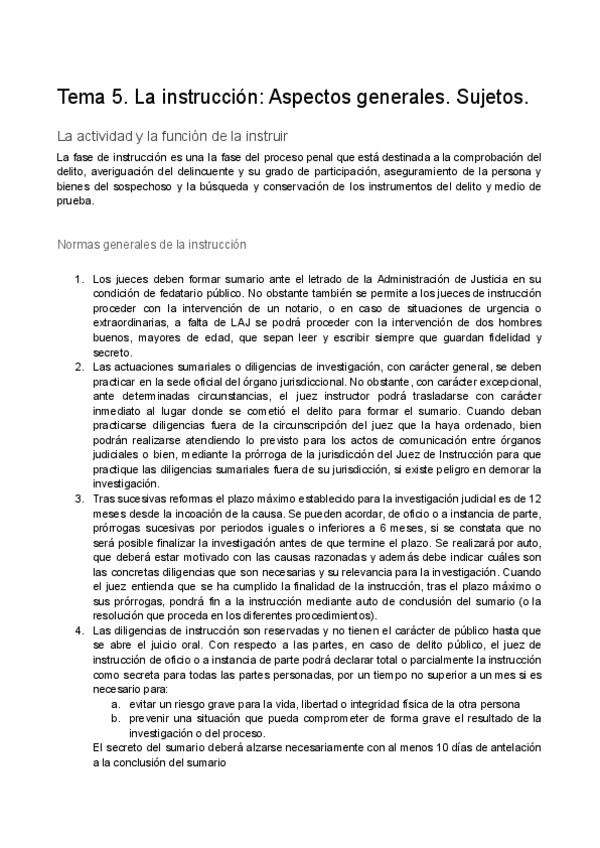 Tema 5. La instrucción: Aspectos generales. Sujetos.

La actividad y la función de la instruir

La fase de instrucción es una la fase del proceso penal que está destinada a la comprobación del delito, averiguación del delincuente y su grado de participación, aseguramiento de la persona y bienes del sospechoso y la búsqueda y conservación de los instrumentos del delito y medio de prueba.

Normas generales de la instrucción

1. Los jueces deben formar sumario ante el letrado de la Administración de Justicia en su condición de fedatario público. No obstante también se permite a los jueces de instrucción proceder con la intervención de un notario, o en caso de situaciones de urgencia o extraordinarias, a falta de LAJ se podrá proceder con la intervención de dos hombres buenos, mayores de edad, que sepan leer y escribir siempre que guardan fidelidad y secreto.
2. Las actuaciones sumariales o diligencias de investigación, con carácter general, se deben practicar en la sede oficial del órgano jurisdiccional. No obstante, con carácter excepcional, ante determinadas circunstancias, el juez instructor podrá trasladarse con carácter inmediato al lugar donde se cometió el delito para formar el sumario. Cuando deban practicarse diligencias fuera de la circunscripción del juez que la haya ordenado, bien podrán realizarse atendiendo lo previsto para los actos de comunicación entre órganos judiciales o bien, mediante la prórroga de la jurisdicción del Juez de Instrucción para que practique las diligencias sumariales fuera de su jurisdicción, si existe peligro en demorar la investigación.
3. Tras sucesivas reformas el plazo máximo establecido para la investigación judicial es de 12 meses desde la incoación de la causa. Se pueden acordar, de oficio o a instancia de parte, prórrogas sucesivas por periodos iguales o inferiores a 6 meses, si se constata que no será posible finalizar la investigación antes de que termine el plazo. Se realizará por auto, que deberá estar motivado con las causas razonadas y además debe indicar cuáles son las concretas diligencias que son necesarias y su relevancia para la investigación. Cuando el juez entienda que se ha cumplido la finalidad de la instrucción, tras el plazo máximo o sus prórrogas, pondrá fin a la instrucción mediante auto de conclusión del sumario (o la resolución que proceda en los diferentes procedimientos).
4. Las diligencias de instrucción son reservadas y no tienen el carácter de público hasta que se abre el juicio oral. Con respecto a las partes, en caso de delito público, el juez de instrucción de oficio o a instancia de parte podrá declarar total o parcialmente la instrucción como secreta para todas las partes personadas, por un tiempo no superior a un mes si es necesario para:
a. evitar un riesgo grave para la vida, libertad o integridad física de la otra persona
b. prevenir una situación que pueda comprometer de forma grave el resultado de la investigación o del proceso.
El secreto del sumario deberá alzarse necesariamente con al menos 10 días de antelación a la conclusión del sumario